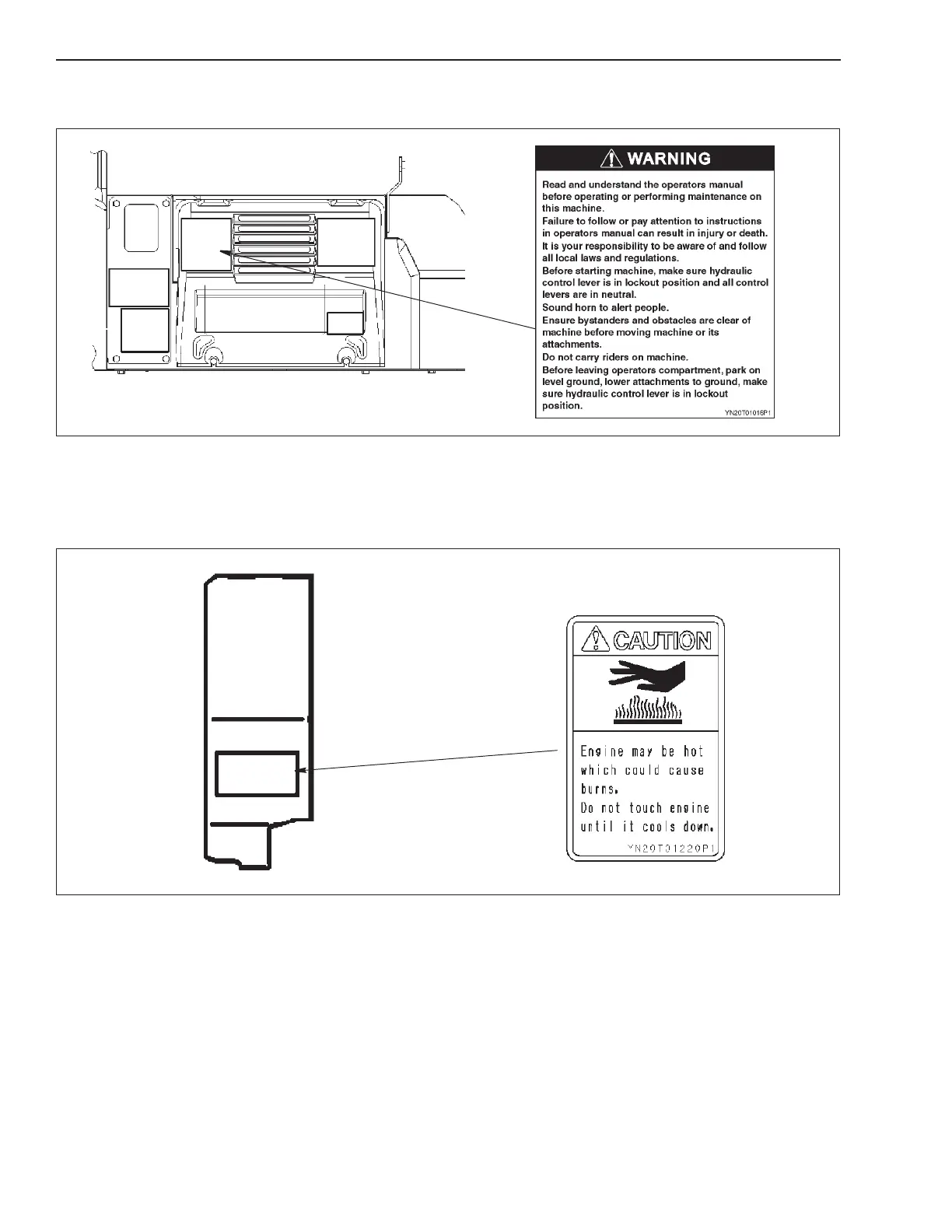 WARNING

Read and understand the operators manual before operating or performing maintenance on this machine.
Failure to follow or pay attention to instructions in operators manual can result in injury or death.
It is your responsibility to be aware of and follow all local laws and regulations.
Before starting machine, make sure hydraulic control lever is in lockout position and all control levers are in neutral.
Sound horn to alert people.
Ensure bystanders and obstacles are clear of machine before moving machine or its attachments.
Do not carry riders on machine.
Before leaving operators compartment, park on level ground, lower attachments to ground, make sure hydraulic control lever is in lockout position.

YN20T01016P1

CAUTION

Engine may be hot which could cause burns.
Do not touch engine until it cools down.

YN20T01220P1